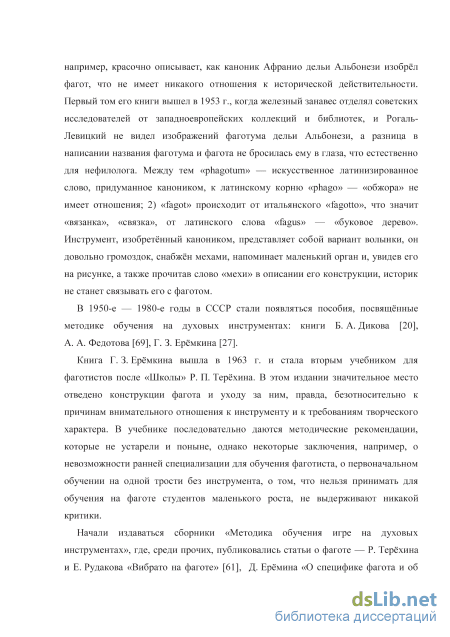 например, красочно описывает, как каноник Афранио дельи Альбонези изобрёл фагот, что не имеет никакого отношения к исторической действительности. Первый том его книги вышел в 1953 г., когда железный занавес отделял советских исследователей от западноевропейских коллекций и библиотек, и Рогаль-Левицкий не видел изображений фаготума дельи Альбонези, а разница в написании названия фаготума и фагота не бросилась ему в глаза, что естественно для нефилолога. Между тем «phagotum» — искусственное латинизированное слово, придуманное каноником, к латинскому корню «phago» — «обжора» не имеет отношения; 2) «fagot» происходит от итальянского «fagotto», что значит «вязанка», «связка», от латинского слова «fagus» — «буковое дерево». Инструмент, изобретённый каноником, представляет собой вариант волынки, он довольно громоздок, снабжён мехами, напоминает маленький орган и, увидев его на рисунке, а также прочитав слово «мехи» в описании его конструкции, историк не станет связывать его с фаготом.

В 1950-е — 1980-е годы в СССР стали появляться пособия, посвящённые методике обучения на духовых инструментах: книги Б. А. Дикова [20], А. А. Федотова [69], Г. З. Ерёмкина [27].

Книга Г. З. Ерёмкина вышла в 1963 г. и стала вторым учебником для фаготистов после «Школы» Р. П. Терёхина. В этом издании значительное место отведено конструкции фагота и уходу за ним, правда, безотносительно к причинам внимательного отношения к инструменту и к требованиям творческого характера. В учебнике последовательно даются методические рекомендации, которые не устарели и поныне, однако некоторые заключения, например, о невозможности ранней специализации для обучения фаготиста, о первоначальном обучении на одной трости без инструмента, о том, что нельзя принимать для обучения на фаготе студентов маленького роста, не выдерживают никакой критики.

Начали издаваться сборники «Методика обучения игре на духовых инструментах», где, среди прочих, публиковались статьи о фаготе — Р. Терёхина и Е. Рудакова «Вибрато на фаготе» [61], Д. Ерёмина «О специфике фагота и об

dsLib.net
библиотека диссертаций